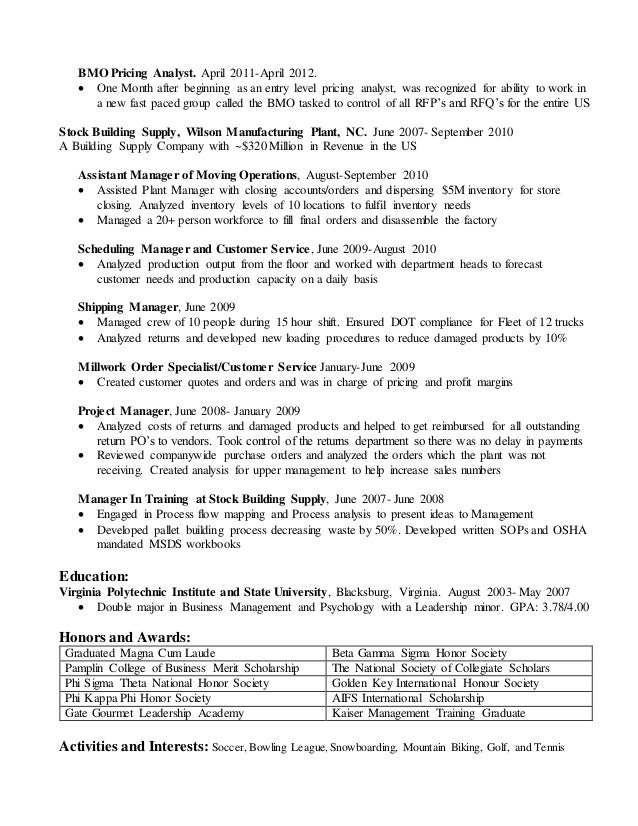 BMO Pricing Analyst. April 2011-April 2012.
• One Month after beginning as an entry level pricing analyst, was recognized for ability to work in a new fast paced group called the BMO tasked to control of all RFP's and RFQ's for the entire US

Stock Building Supply, Wilson Manufacturing Plant, NC. June 2007- September 2010
A Building Supply Company with ~$320 Million in Revenue in the US

Assistant Manager of Moving Operations, August-September 2010
• Assisted Plant Manager with closing accounts/orders and dispersing $5M inventory for store closing. Analyzed inventory levels of 10 locations to fulfil inventory needs
• Managed a 20+ person workforce to fill final orders and disassemble the factory

Scheduling Manager and Customer Service, June 2009-August 2010
• Analyzed production output from the floor and worked with department heads to forecast customer needs and production capacity on a daily basis

Shipping Manager, June 2009
• Managed crew of 10 people during 15 hour shift. Ensured DOT compliance for Fleet of 12 trucks
• Analyzed returns and developed new loading procedures to reduce damaged products by 10%

Millwork Order Specialist/Customer Service January-June 2009
• Created customer quotes and orders and was in charge of pricing and profit margins

Project Manager, June 2008- January 2009
• Analyzed costs of returns and damaged products and helped to get reimbursed for all outstanding return PO's to vendors. Took control of the returns department so there was no delay in payments
• Reviewed companywide purchase orders and analyzed the orders which the plant was not receiving. Created analysis for upper management to help increase sales numbers

Manager In Training at Stock Building Supply, June 2007- June 2008
• Engaged in Process flow mapping and Process analysis to present ideas to Management
• Developed pallet building process decreasing waste by 50%. Developed written SOPs and OSHA mandated MSDS workbooks

Education:
Virginia Polytechnic Institute and State University, Blacksburg, Virginia. August 2003- May 2007
• Double major in Business Management and Psychology with a Leadership minor. GPA: 3.78/4.00

Honors and Awards:
| Graduated Magna Cum Laude | Beta Gamma Sigma Honor Society |
|---|---|
| Pamplin College of Business Merit Scholarship | The National Society of Collegiate Scholars |
| Phi Sigma Theta National Honor Society | Golden Key International Honour Society |
| Phi Kappa Phi Honor Society | AIFS International Scholarship |
| Gate Gourmet Leadership Academy | Kaiser Management Training Graduate |

Activities and Interests: Soccer, Bowling League, Snowboarding, Mountain Biking, Golf, and Tennis